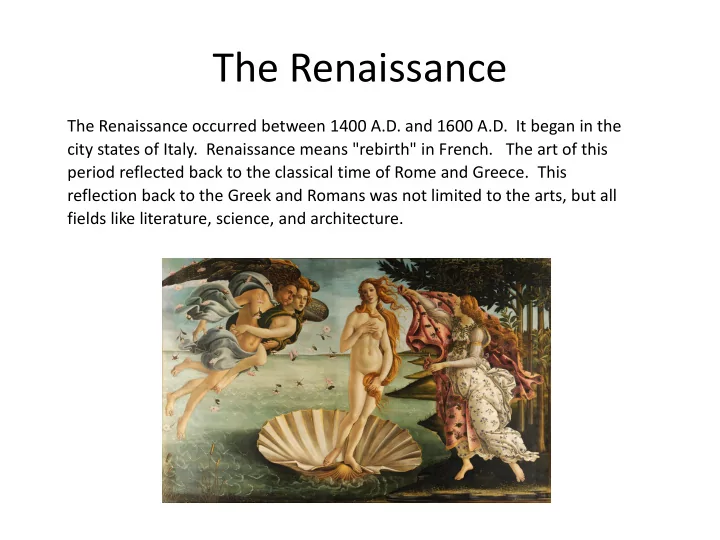 The Renaissance

The Renaissance occurred between 1400 A.D. and 1600 A.D. It began in the city states of Italy. Renaissance means "rebirth" in French. The art of this period reflected back to the classical time of Rome and Greece. This reflection back to the Greek and Romans was not limited to the arts, but all fields like literature, science, and architecture.